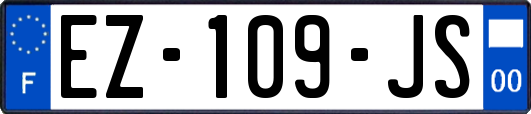 F
EZ-109-JS
00